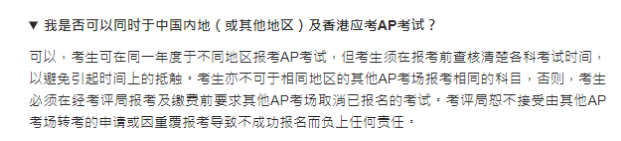 ▼ 我是否可以同时于中国内地（或其他地区）及香港应考AP考试？

可以，考生可在同一年度于不同地区报考AP考试，但考生须在报考前查核清楚各科考试时间，以避免引起时间上的抵触。考生亦不可于相同地区的其他AP考场报考相同的科目，否则，考生必须在经考评局报考及缴费前要求其他AP考场取消已报名的考试。考评局恕不接受由其他AP考场转考的申请或因重覆报考导致不成功报名而负上任何责任。